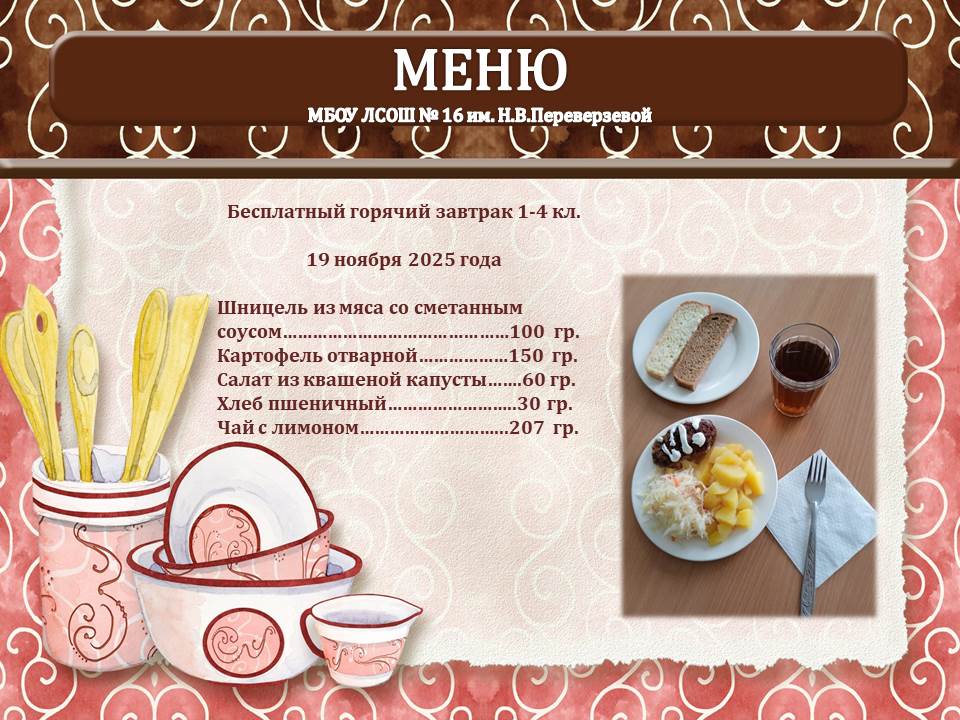 МЕНЮ
МБОУ ЛСОШ № 16 им. Н.В.Переверзевой

Бесплатный горячий завтрак 1-4 кл.

19 ноября 2025 года

Шницель из мяса со сметанным соусом 100 гр.
Картофель отварной 150 гр.
Салат из квашеной капусты 60 гр.
Хлеб пшеничный 30 гр.
Чай с лимоном 207 гр.